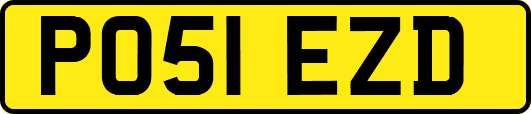 PO51 EZD